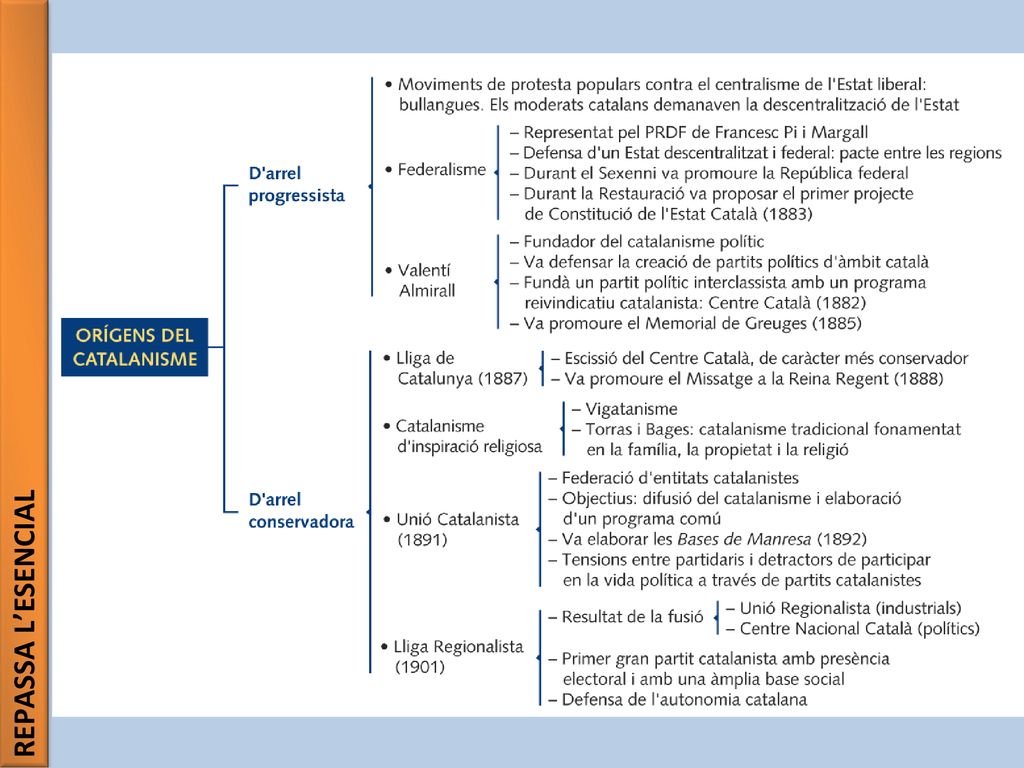 REPASSA L'ESENCIAL

ORÍGENS DEL CATALANISME

D'arrel progressista

• Moviments de protesta populars contra el centralisme de l'Estat liberal: bullangues. Els moderats catalans demanaven la descentralització de l'Estat

• Federalisme
– Representat pel PRDF de Francesc Pi i Margall
– Defensa d'un Estat descentralitzat i federal: pacte entre les regions
– Durant el Sexenni va promoure la República federal
– Durant la Restauració va proposar el primer projecte de Constitució de l'Estat Català (1883)

• Valentí Almirall
– Fundador del catalanisme polític
– Va defensar la creació de partits polítics d'àmbit català
– Fundà un partit polític interclassista amb un programa reivindicatiu catalanista: Centre Català (1882)
– Va promoure el Memorial de Greuges (1885)

D'arrel conservadora

• Lliga de Catalunya (1887)
– Escissió del Centre Català, de caràcter més conservador
– Va promoure el Missatge a la Reina Regent (1888)

• Catalanisme d'inspiració religiosa
– Vigatanisme
– Torras i Bages: catalanisme tradicional fonamentat en la família, la propietat i la religió

• Unió Catalanista (1891)
– Federació d'entitats catalanistes
– Objectius: difusió del catalanisme i elaboració d'un programa comú
– Va elaborar les Bases de Manresa (1892)
– Tensions entre partidaris i detractors de participar en la vida política a través de partits catalanistes

• Lliga Regionalista (1901)
– Resultat de la fusió
– Unió Regionalista (industrials)
– Centre Nacional Català (polítics)
– Primer gran partit catalanista amb presència electoral i amb una àmplia base social
– Defensa de l'autonomia catalana